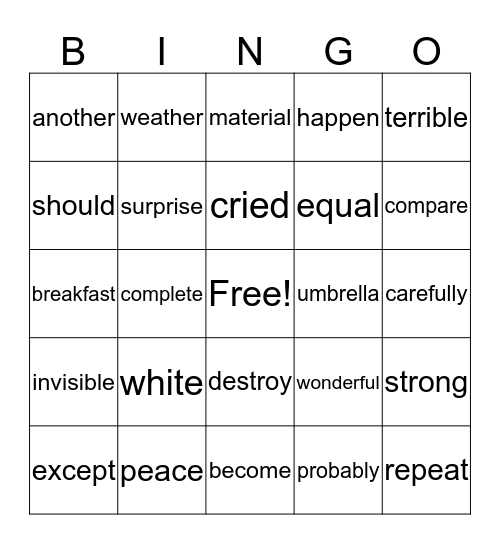 | B | I | N | G | O |
|---|---|---|---|---|
| another | weather | material | happen | terrible |
| should | surprise | cried | equal | compare |
| breakfast | complete | Free! | umbrella | carefully |
| invisible | white | destroy | wonderful | strong |
| except | peace | become | probably | repeat |